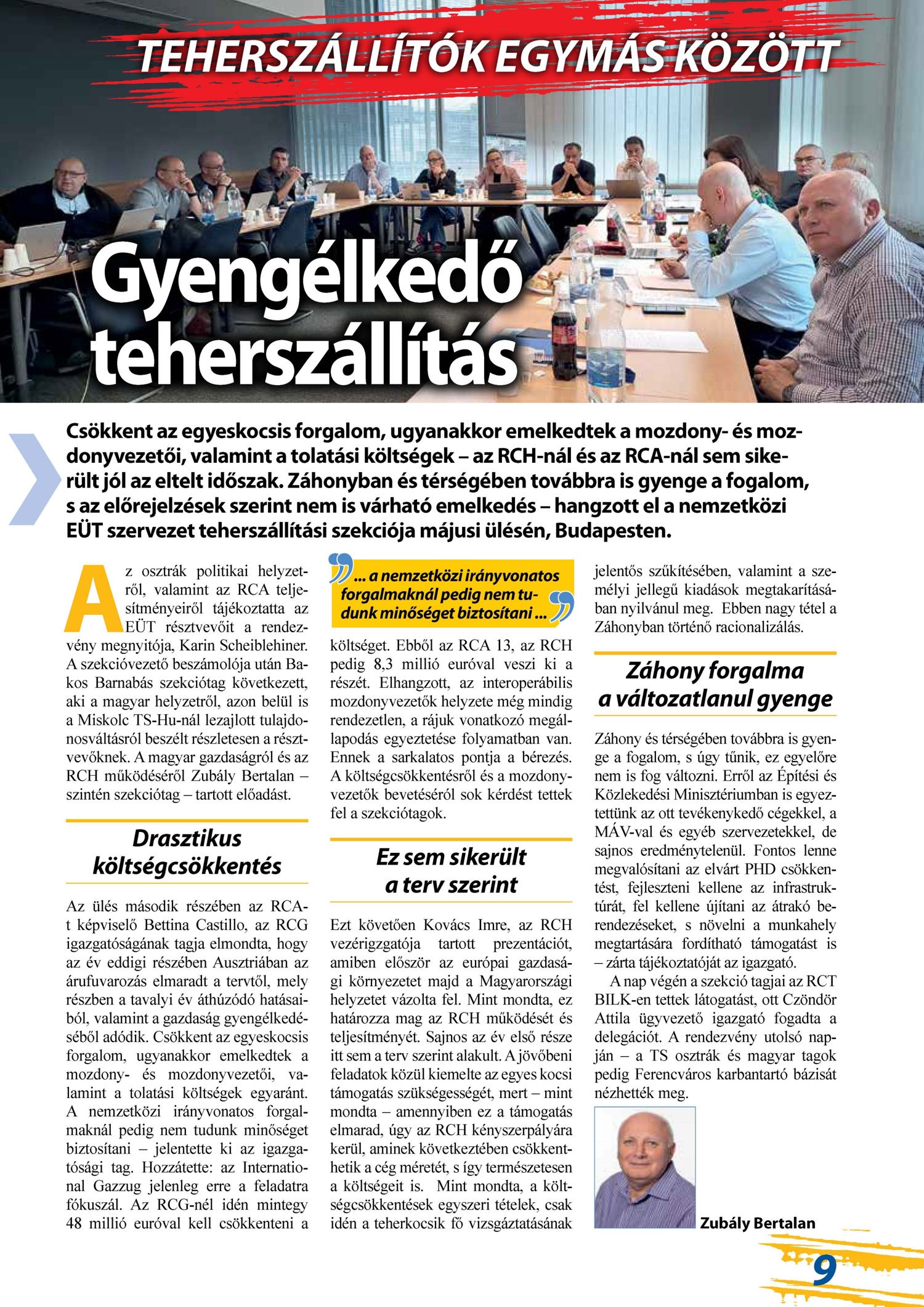 TEHERSZÁLLÍTÓK EGYMÁS KÖZÖTT

Gyengélkedő teherszállítás

Csökkent az egyeskocsis forgalom, ugyanakkor emelkedtek a mozdony- és mozdonyvezetői, valamint a tolatási költségek – az RCH-nál és az RCA-nál sem sikerült jól az eltelt időszak. Záhonyban és térségében továbbra is gyenge a fogalom, s az előrejelzések szerint nem is várható emelkedés – hangzott el a nemzetközi EÜT szervezet teherszállítási szekciója májusi ülésén, Budapesten.

Az osztrák politikai helyzetről, valamint az RCA teljesítményeiről tájékoztatta az EÜT résztvevőit a rendezvény megnyitója, Karin Scheiblehiner. A szekcióvezető beszámolója után Bakos Barnabás szekciótag következett, aki a magyar helyzetről, azon belül is a Miskolc TS-Hu-nál lezajlott tulajdonosváltásról beszélt részletesen a résztvevőknek. A magyar gazdaságról és az RCH működéséről Zubály Bertalan – szintén szekciótag – tartott előadást.

Drasztikus költségcsökkentés

Az ülés második részében az RCA-t képviselő Bettina Castillo, az RCG igazgatóságának tagja elmondta, hogy az év eddigi részében Ausztriában az árufuvarozás elmaradt a tervtől, mely részben a tavalyi év áthúzódó hatásaiból, valamint a gazdaság gyengélkedéséből adódik. Csökkent az egyeskocsis forgalom, ugyanakkor emelkedtek a mozdony- és mozdonyvezetői, valamint a tolatási költségek egyaránt. A nemzetközi irányvonatos forgalmaknál pedig nem tudunk minőséget biztosítani – jelentette ki az igazgatósági tag. Hozzátette: az International Gazzug jelenleg erre a feladatra fókuszál. Az RCG-nél idén mintegy 48 millió euróval kell csökkenteni a

... a nemzetközi irányvonatos forgalmaknál pedig nem tudunk minőséget biztosítani ...

költséget. Ebből az RCA 13, az RCH pedig 8,3 millió euróval veszi ki a részét. Elhangzott, az interoperábilis mozdonyvezetők helyzete még mindig rendezetlen, a rájuk vonatkozó megállapodás egyeztetése folyamatban van. Ennek a sarkalatos pontja a bérezés. A költségcsökkentésről és a mozdonyvezetők bevetéséről sok kérdést tettek fel a szekciótagok.

Ez sem sikerült a terv szerint

Ezt követően Kovács Imre, az RCH vezérigzgatója tartott prezentációt, amiben először az európai gazdasági környezetet majd a Magyarországi helyzetet vázolta fel. Mint mondta, ez határozza mag az RCH működését és teljesítményét. Sajnos az év első része itt sem a terv szerint alakult. A jövőbeni feladatok közül kiemelte az egyes kocsi támogatás szükségességét, mert – mint mondta – amennyiben ez a támogatás elmarad, úgy az RCH kényszerpályára kerül, aminek következtében csökkenthetik a cég méretét, s így természetesen a költségeit is. Mint mondta, a költségcsökkentések egyszeri tételek, csak idén a teherkocsik fő vizsgáztatásának jelentős szűkítésében, valamint a személyi jellegű kiadások megtakarításában nyilvánul meg. Ebben nagy tétel a Záhonyban történő racionalizálás.

Záhony forgalma a változatlanul gyenge

Záhony és térségében továbbra is gyenge a fogalom, s úgy tűnik, ez egyelőre nem is fog változni. Erről az Építési és Közlekedési Minisztériumban is egyeztettünk az ott tevékenykedő cégekkel, a MÁV-val és egyéb szervezetekkel, de sajnos eredménytelenül. Fontos lenne megvalósítani az elvárt PHD csökkentést, fejleszteni kellene az infrastruktúrát, fel kellene újítani az átrakó berendezéseket, s növelni a munkahely megtartására fordítható támogatást is – zárta tájékoztatóját az igazgató.

A nap végén a szekció tagjai az RCT BILK-en tettek látogatást, ott Czöndör Attila ügyvezető igazgató fogadta a delegációt. A rendezvény utolsó napján – a TS osztrák és magyar tagok pedig Ferencváros karbantartó bázisát nézhették meg.

Zubály Bertalan

9